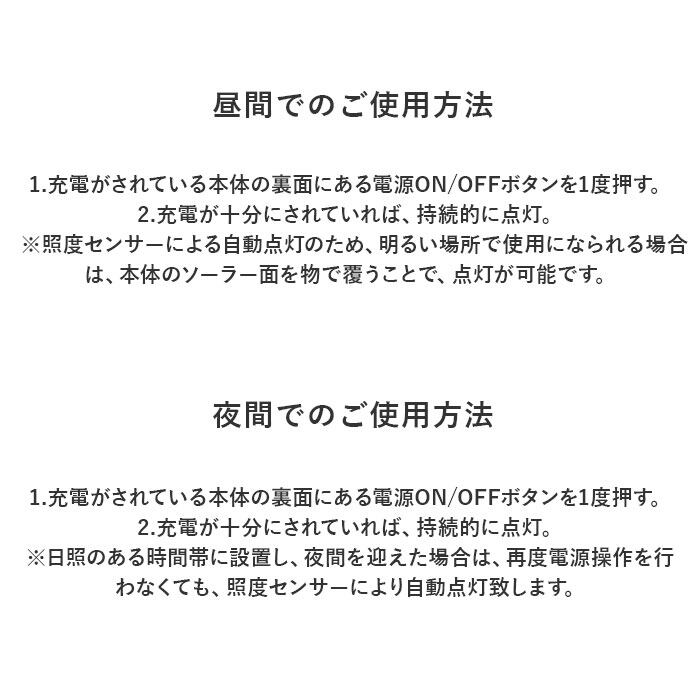 昼間でのご使用方法

1.充電がされている本体の裏面にある電源ON/OFFボタンを1度押す。
2.充電が十分にされていれば、持続的に点灯。
※照度センサーによる自動点灯のため、明るい場所で使用になられる場合は、本体のソーラー面を物で覆うことで、点灯が可能です。

夜間でのご使用方法

1.充電がされている本体の裏面にある電源ON/OFFボタンを1度押す。
2.充電が十分にされていれば、持続的に点灯。
※日照のある時間帯に設置し、夜間を迎えた場合は、再度電源操作を行わなくても、照度センサーにより自動点灯致します。